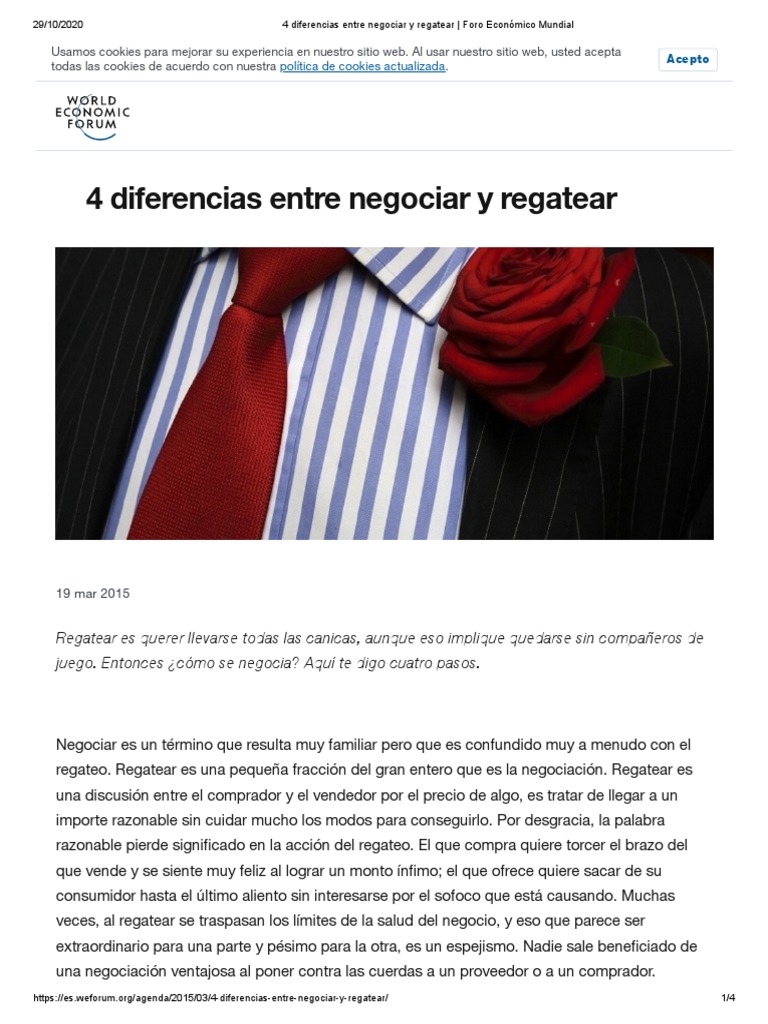 29/10/2020 4 diferencias entre negociar y regatear | Foro Económico Mundial

Usamos cookies para mejorar su experiencia en nuestro sitio web. Al usar nuestro sitio web, usted acepta todas las cookies de acuerdo con nuestra política de cookies actualizada.

Acepto

WORLD
ECONOMIC
FORUM

4 diferencias entre negociar y regatear

19 mar 2015

Regatear es querer llevarse todas las canicas, aunque eso implique quedarse sin compañeros de juego. Entonces ¿cómo se negocia? Aquí te digo cuatro pasos.

Negociar es un término que resulta muy familiar pero que es confundido muy a menudo con el regateo. Regatear es una pequeña fracción del gran entero que es la negociación. Regatear es una discusión entre el comprador y el vendedor por el precio de algo, es tratar de llegar a un importe razonable sin cuidar mucho los modos para conseguirlo. Por desgracia, la palabra razonable pierde significado en la acción del regateo. El que compra quiere torcer el brazo del que vende y se siente muy feliz al lograr un monto ínfimo; el que ofrece quiere sacar de su consumidor hasta el último aliento sin interesarse por el sofoco que está causando. Muchas veces, al regatear se traspasan los límites de la salud del negocio, y eso que parece ser extraordinario para una parte y pésimo para la otra, es un espejismo. Nadie sale beneficiado de una negociación ventajosa al poner contra las cuerdas a un proveedor o a un comprador.

https://es.weforum.org/agenda/2015/03/4-diferencias-entre-negociar-y-regatear/ 1/4